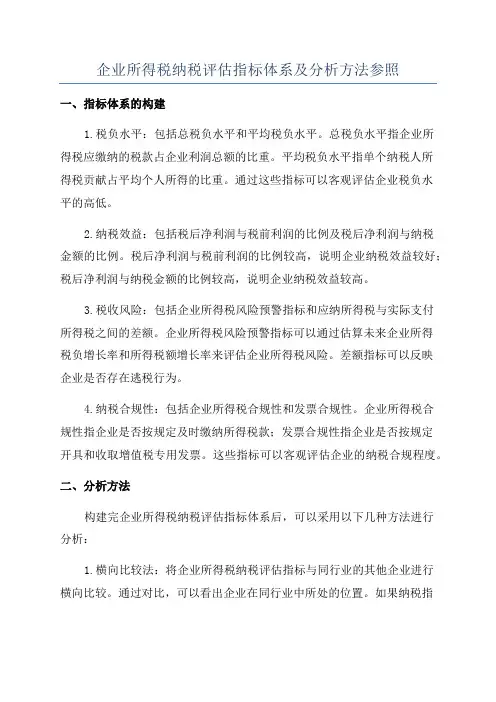 企业所得税纳税评估指标体系及分析方法参照

一、指标体系的构建

1.税负水平：包括总税负水平和平均税负水平。总税负水平指企业所得税应缴纳的税款占企业利润总额的比重。平均税负水平指单个纳税人所得税贡献占平均个人所得的比重。通过这些指标可以客观评估企业税负水平的高低。

2.纳税效益：包括税后净利润与税前利润的比例及税后净利润与纳税金额的比例。税后净利润与税前利润的比例较高，说明企业纳税效益较好；税后净利润与纳税金额的比例较高，说明企业纳税效益较高。

3.税收风险：包括企业所得税风险预警指标和应纳所得税与实际支付所得税之间的差额。企业所得税风险预警指标可以通过估算未来企业所得税负增长率和所得税额增长率来评估企业所得税风险。差额指标可以反映企业是否存在逃税行为。

4.纳税合规性：包括企业所得税合规性和发票合规性。企业所得税合规性指企业是否按规定及时缴纳所得税款；发票合规性指企业是否按规定开具和收取增值税专用发票。这些指标可以客观评估企业的纳税合规程度。

二、分析方法

构建完企业所得税纳税评估指标体系后，可以采用以下几种方法进行分析：

1.横向比较法：将企业所得税纳税评估指标与同行业的其他企业进行横向比较。通过对比，可以看出企业在同行业中所处的位置。如果纳税指